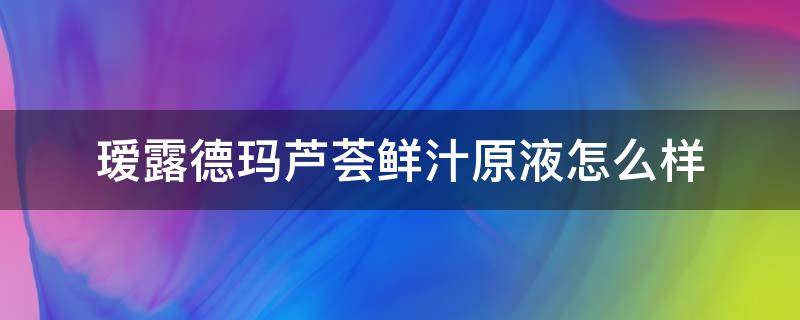 瑷露德玛芦荟鲜汁原液怎么样